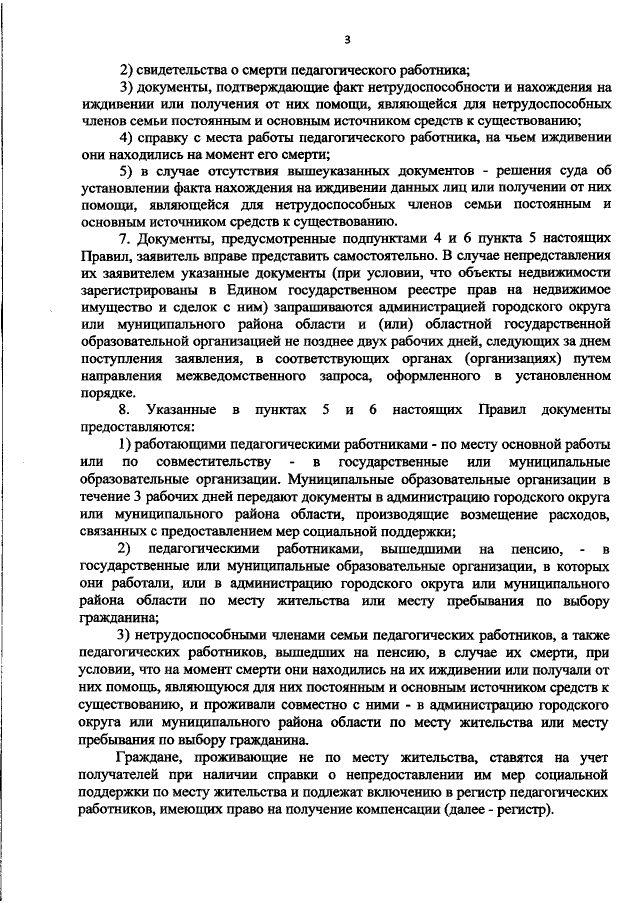 3

2) свидетельства о смерти педагогического работника;

3) документы, подтверждающие факт нетрудоспособности и нахождения на иждивении или получения от них помощи, являющейся для нетрудоспособных членов семьи постоянным и основным источником средств к существованию;

4) справку с места работы педагогического работника, на чьем иждивении они находились на момент его смерти;

5) в случае отсутствия вышеуказанных документов - решения суда об установлении факта нахождения на иждивении данных лиц или получении от них помощи, являющейся для нетрудоспособных членов семьи постоянным и основным источником средств к существованию.

7. Документы, предусмотренные подпунктами 4 и 6 пункта 5 настоящих Правил, заявитель вправе представить самостоятельно. В случае непредставления их заявителем указанные документы (при условии, что объекты недвижимости зарегистрированы в Едином государственном реестре прав на недвижимое имущество и сделок с ним) запрашиваются администрацией городского округа или муниципального района области и (или) областной государственной образовательной организацией не позднее двух рабочих дней, следующих за днем поступления заявления, в соответствующих органах (организациях) путем направления межведомственного запроса, оформленного в установленном порядке.

8. Указанные в пунктах 5 и 6 настоящих Правил документы предоставляются:

1) работающими педагогическими работниками - по месту основной работы или по совместительству - в государственные или муниципальные образовательные организации. Муниципальные образовательные организации в течение 3 рабочих дней передают документы в администрацию городского округа или муниципального района области, производящие возмещение расходов, связанных с предоставлением мер социальной поддержки;

2) педагогическими работниками, вышедшими на пенсию, - в государственные или муниципальные образовательные организации, в которых они работали, или в администрацию городского округа или муниципального района области по месту жительства или месту пребывания по выбору гражданина;

3) нетрудоспособными членами семьи педагогических работников, а также педагогических работников, вышедших на пенсию, в случае их смерти, при условии, что на момент смерти они находились на их иждивении или получали от них помощь, являющуюся для них постоянным и основным источником средств к существованию, и проживали совместно с ними - в администрацию городского округа или муниципального района области по месту жительства или месту пребывания по выбору гражданина.

Граждане, проживающие не по месту жительства, ставятся на учет получателей при наличии справки о непредоставлении им мер социальной поддержки по месту жительства и подлежат включению в регистр педагогических работников, имеющих право на получение компенсации (далее - регистр).